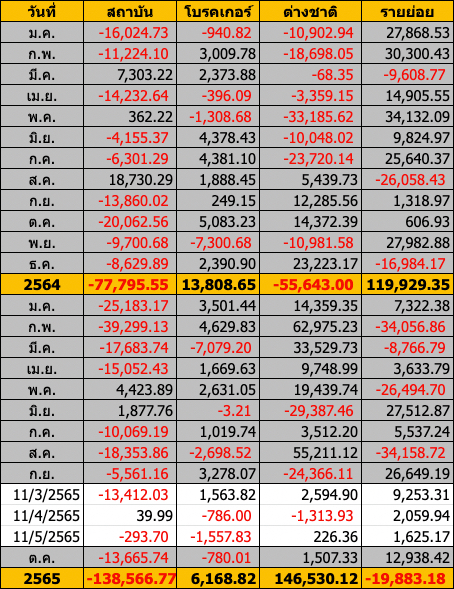 | วันที่ | สถาบัน | โบรคเกอร์ | ต่างชาติ | รายย่อย |
|---|---|---|---|---|
| ม.ค. | -16,024.73 | -940.82 | -10,902.94 | 27,868.53 |
| ก.พ. | -11,224.10 | 3,009.78 | -18,698.05 | 30,300.43 |
| มี.ค. | 7,303.22 | 2,373.88 | -68.35 | -9,608.77 |
| เม.ย. | -14,232.64 | -396.09 | -3,359.15 | 14,905.55 |
| พ.ค. | 362.22 | -1,308.68 | -33,185.62 | 34,132.09 |
| มิ.ย. | -4,155.37 | 4,378.43 | -10,048.02 | 9,824.97 |
| ก.ค. | -6,301.29 | 4,381.10 | -23,720.14 | 25,640.37 |
| ส.ค. | 18,730.29 | 1,888.45 | 5,439.73 | -26,058.43 |
| ก.ย. | -13,860.02 | 249.15 | 12,285.56 | 1,318.97 |
| ต.ค. | -20,062.56 | 5,083.23 | 14,372.39 | 606.93 |
| พ.ย. | -9,700.68 | -7,300.68 | -10,981.58 | 27,982.88 |
| ธ.ค. | -8,629.89 | 2,390.90 | 23,223.17 | -16,984.17 |
| 2564 | -77,795.55 | 13,808.65 | -55,643.00 | 119,929.35 |
| ม.ค. | -25,183.17 | 3,501.44 | 14,359.35 | 7,322.38 |
| ก.พ. | -39,299.13 | 4,629.83 | 62,975.23 | -34,056.86 |
| มี.ค. | -17,683.74 | -7,079.20 | 33,529.73 | -8,766.79 |
| เม.ย. | -15,052.43 | 1,669.63 | 9,748.99 | 3,633.79 |
| พ.ค. | 4,423.89 | 2,631.05 | 19,439.74 | -26,494.70 |
| มิ.ย. | 1,877.76 | -3.21 | -29,387.46 | 27,512.87 |
| ก.ค. | -10,069.19 | 1,019.74 | 3,512.20 | 5,537.24 |
| ส.ค. | -18,353.86 | -2,698.52 | 55,211.12 | -34,158.72 |
| ก.ย. | -5,561.16 | 3,278.07 | -24,366.11 | 26,649.19 |
| 11/3/2565 | -13,412.03 | 1,563.82 | 2,594.90 | 9,253.31 |
| 11/4/2565 | 39.99 | -786.00 | -1,313.93 | 2,059.94 |
| 11/5/2565 | -293.70 | -1,557.83 | 226.36 | 1,625.17 |
| ต.ค. | -13,665.74 | -780.01 | 1,507.33 | 12,938.42 |
| 2565 | -138,566.77 | 6,168.82 | 146,530.12 | -19,883.18 |